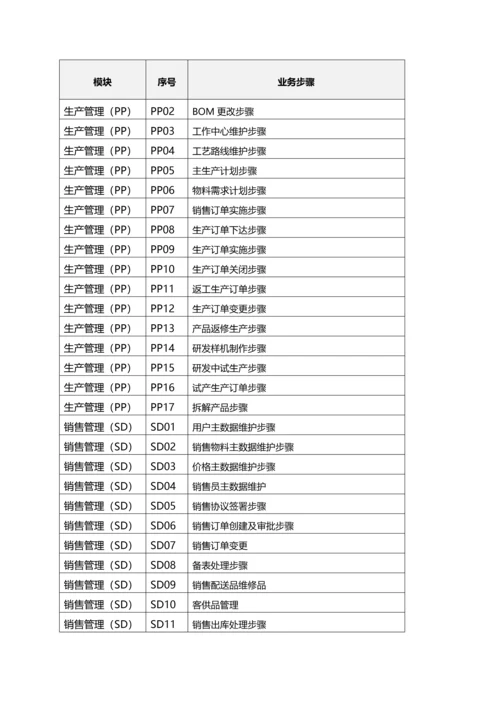 | 模块 | 序号 | 业务步骤 |
|---|---|---|
| 生产管理（PP） | PP02 | BOM 更改步骤 |
| 生产管理（PP） | PP03 | 工作中心维护步骤 |
| 生产管理（PP） | PP04 | 工艺路线维护步骤 |
| 生产管理（PP） | PP05 | 主生产计划步骤 |
| 生产管理（PP） | PP06 | 物料需求计划步骤 |
| 生产管理（PP） | PP07 | 销售订单实施步骤 |
| 生产管理（PP） | PP08 | 生产订单下达步骤 |
| 生产管理（PP） | PP09 | 生产订单实施步骤 |
| 生产管理（PP） | PP10 | 生产订单关闭步骤 |
| 生产管理（PP） | PP11 | 返工生产订单步骤 |
| 生产管理（PP） | PP12 | 生产订单变更步骤 |
| 生产管理（PP） | PP13 | 产品返修生产步骤 |
| 生产管理（PP） | PP14 | 研发样机制作步骤 |
| 生产管理（PP） | PP15 | 研发中试生产步骤 |
| 生产管理（PP） | PP16 | 试产生产订单步骤 |
| 生产管理（PP） | PP17 | 拆解产品步骤 |
| 销售管理（SD） | SD01 | 用户主数据维护步骤 |
| 销售管理（SD） | SD02 | 销售物料主数据维护步骤 |
| 销售管理（SD） | SD03 | 价格主数据维护步骤 |
| 销售管理（SD） | SD04 | 销售员主数据维护 |
| 销售管理（SD） | SD05 | 销售协议签署步骤 |
| 销售管理（SD） | SD06 | 销售订单创建及审批步骤 |
| 销售管理（SD） | SD07 | 销售订单变更 |
| 销售管理（SD） | SD08 | 备表处理步骤 |
| 销售管理（SD） | SD09 | 销售配送品维修品 |
| 销售管理（SD） | SD10 | 客供品管理 |
| 销售管理（SD） | SD11 | 销售出库处理步骤 |